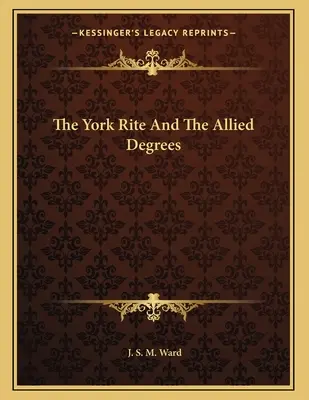 —KESSINGER'S LEGACY REPRINTS—

The York Rite And The Allied Degrees

J. S. M. Ward